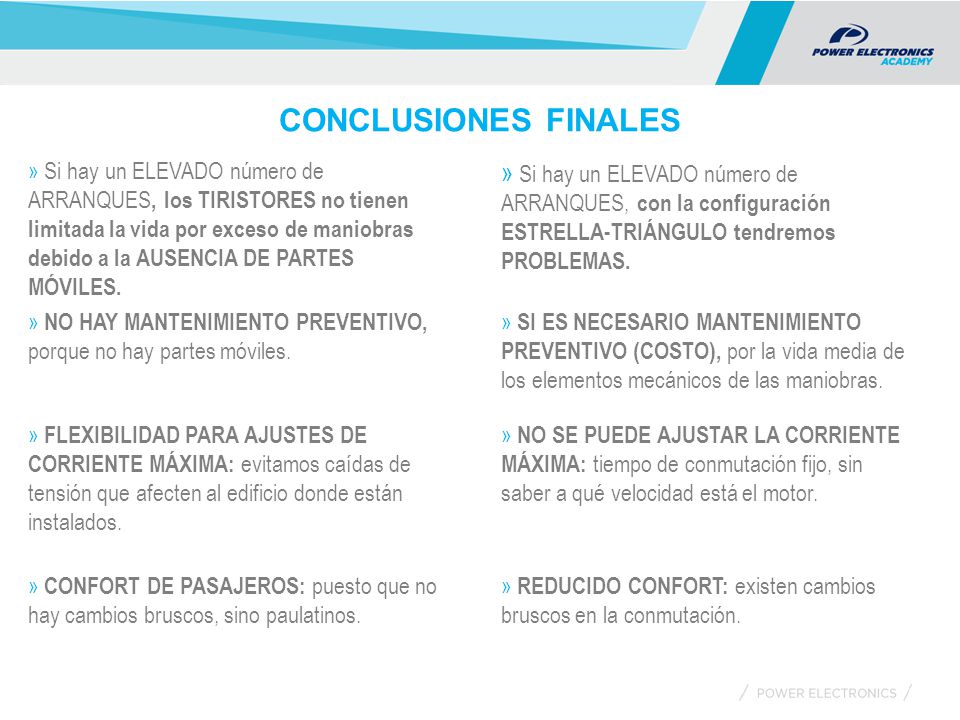 POWER ELECTRONICS
ACADEMY

CONCLUSIONES FINALES

» Si hay un ELEVADO número de ARRANQUES, los TIRISTORES no tienen limitada la vida por exceso de maniobras debido a la AUSENCIA DE PARTES MÓVILES.

» NO HAY MANTENIMIENTO PREVENTIVO, porque no hay partes móviles.

» FLEXIBILIDAD PARA AJUSTES DE CORRIENTE MÁXIMA: evitamos caídas de tensión que afecten al edificio donde están instalados.

» CONFORT DE PASAJEROS: puesto que no hay cambios bruscos, sino paulatinos.

» Si hay un ELEVADO número de ARRANQUES, con la configuración ESTRELLA-TRIÁNGULO tendremos PROBLEMAS.

» SI ES NECESARIO MANTENIMIENTO PREVENTIVO (COSTO), por la vida media de los elementos mecánicos de las maniobras.

» NO SE PUEDE AJUSTAR LA CORRIENTE MÁXIMA: tiempo de conmutación fijo, sin saber a qué velocidad está el motor.

» REDUCIDO CONFORT: existen cambios bruscos en la conmutación.

/ POWER ELECTRONICS /